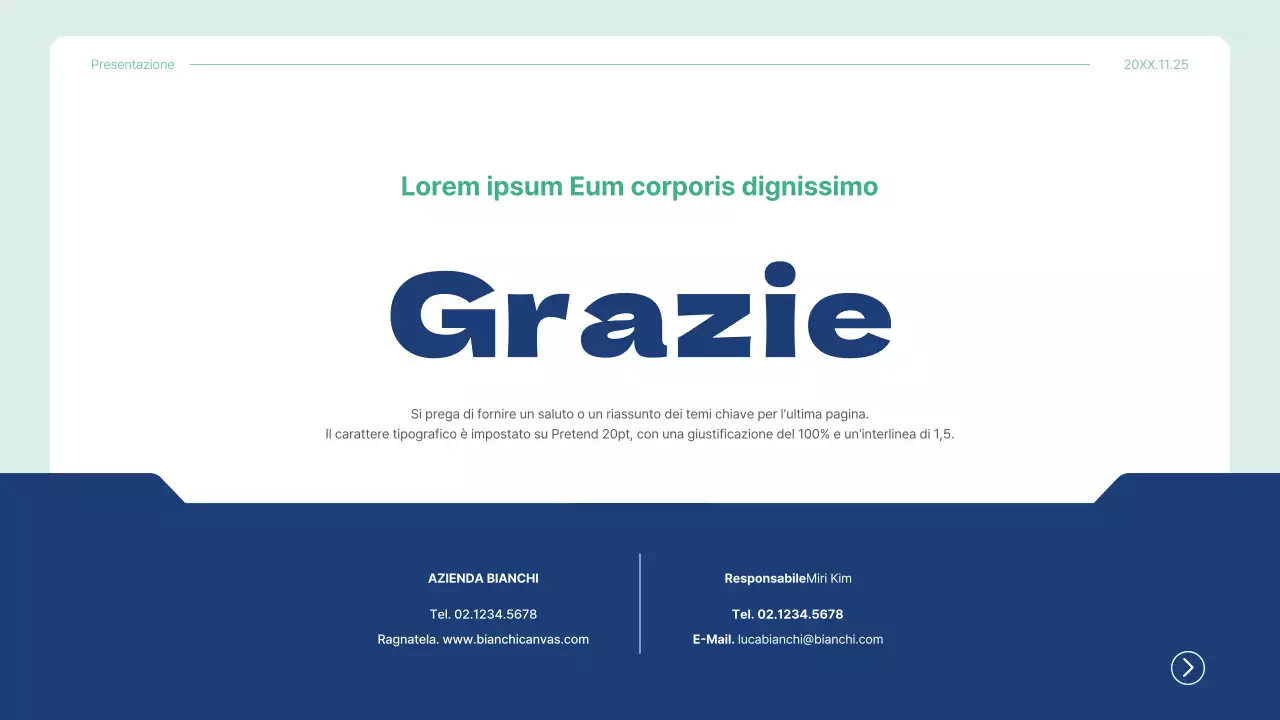 Presentazione

20XX.11.25

Lorem ipsum Eum corporis dignissimo

Grazie

Si prega di fornire un saluto o un riassunto dei temi chiave per l'ultima pagina.
Il carattere tipografico è impostato su Pretend 20pt, con una giustificazione del 100% e un'interlinea di 1,5.

AZIENDA BIANCHI

Tel. 02.1234.5678

Ragnatela. www.bianchicanvas.com

ResponsabileMiri Kim

Tel. 02.1234.5678

E-Mail. lucabianchi@bianchi.com